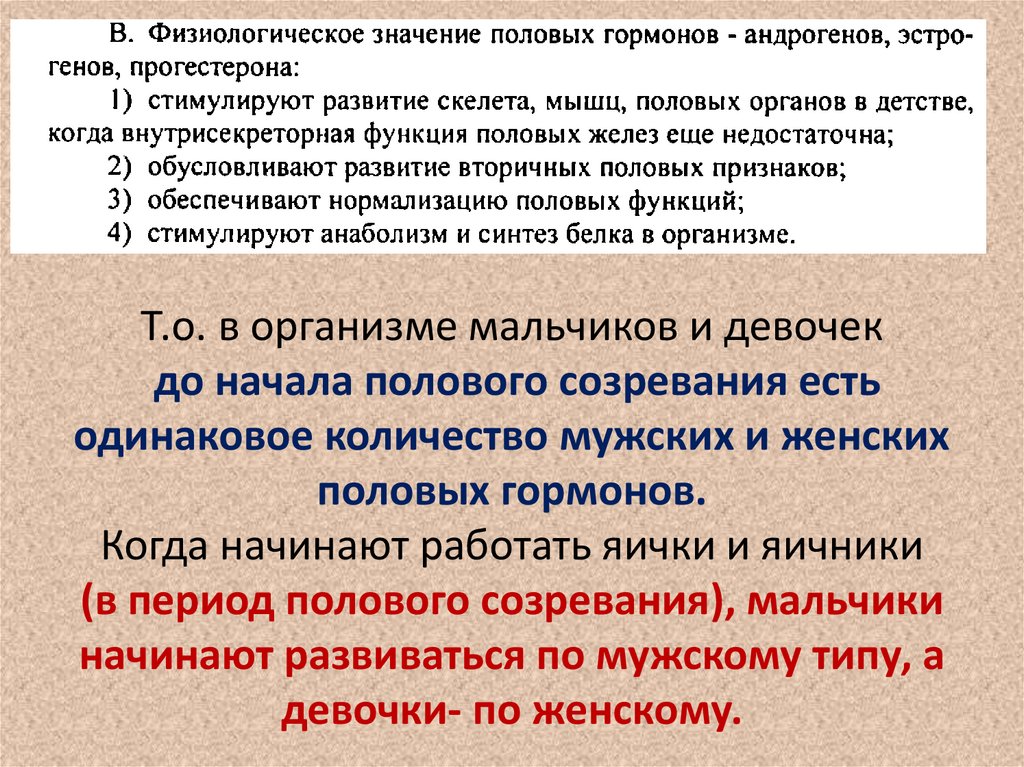 В. Физиологическое значение половых гормонов - андрогенов, эстрогенов, прогестерона:

1) стимулируют развитие скелета, мышц, половых органов в детстве, когда внутрисекреторная функция половых желез еще недостаточна;
2) обусловливают развитие вторичных половых признаков;
3) обеспечивают нормализацию половых функций;
4) стимулируют анаболизм и синтез белка в организме.

Т.о. в организме мальчиков и девочек до начала полового созревания есть одинаковое количество мужских и женских половых гормонов. Когда начинают работать яички и яичники (в период полового созревания), мальчики начинают развиваться по мужскому типу, а девочки- по женскому.